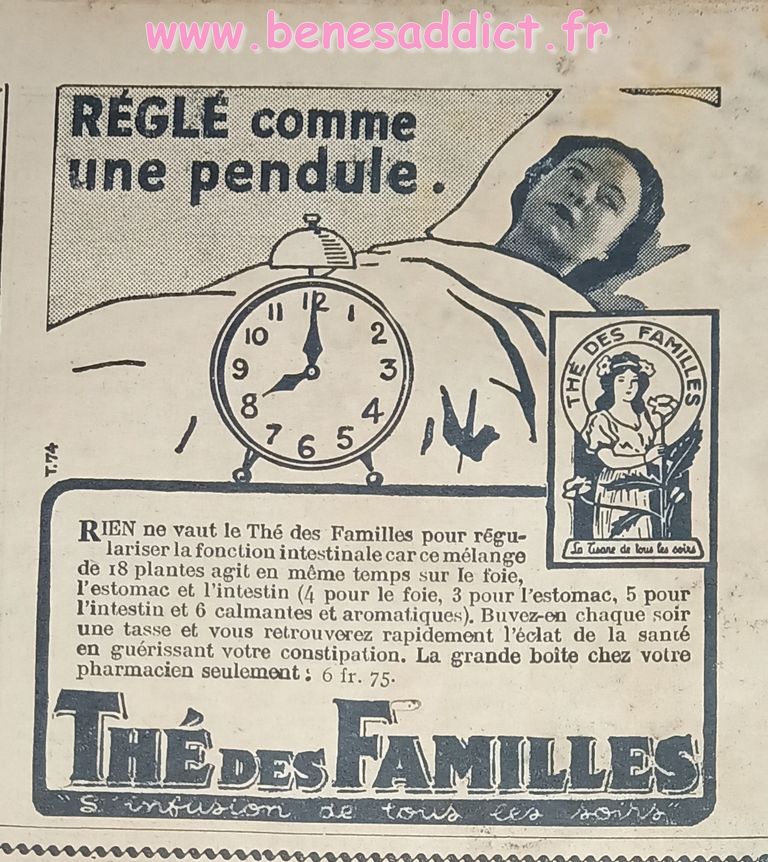 RÉGLÉ comme une pendule.

12
1
2
3
4
5
6
7
8
9
10
11

T.74

THÉ DES FAMILLES

La Tisane de tous les soirs

RIEN ne vaut le Thé des Familles pour régulariser la fonction intestinale car ce mélange de 18 plantes agit en même temps sur le foie, l'estomac et l'intestin (4 pour le foie, 3 pour l'estomac, 5 pour l'intestin et 6 calmantes et aromatiques). Buvez-en chaque soir une tasse et vous retrouverez rapidement l'éclat de la santé en guérissant votre constipation. La grande boîte chez votre pharmacien seulement : 6 fr. 75.

THÉ DES FAMILLES

"L'infusion de tous les soirs"

www.benesaddict.fr